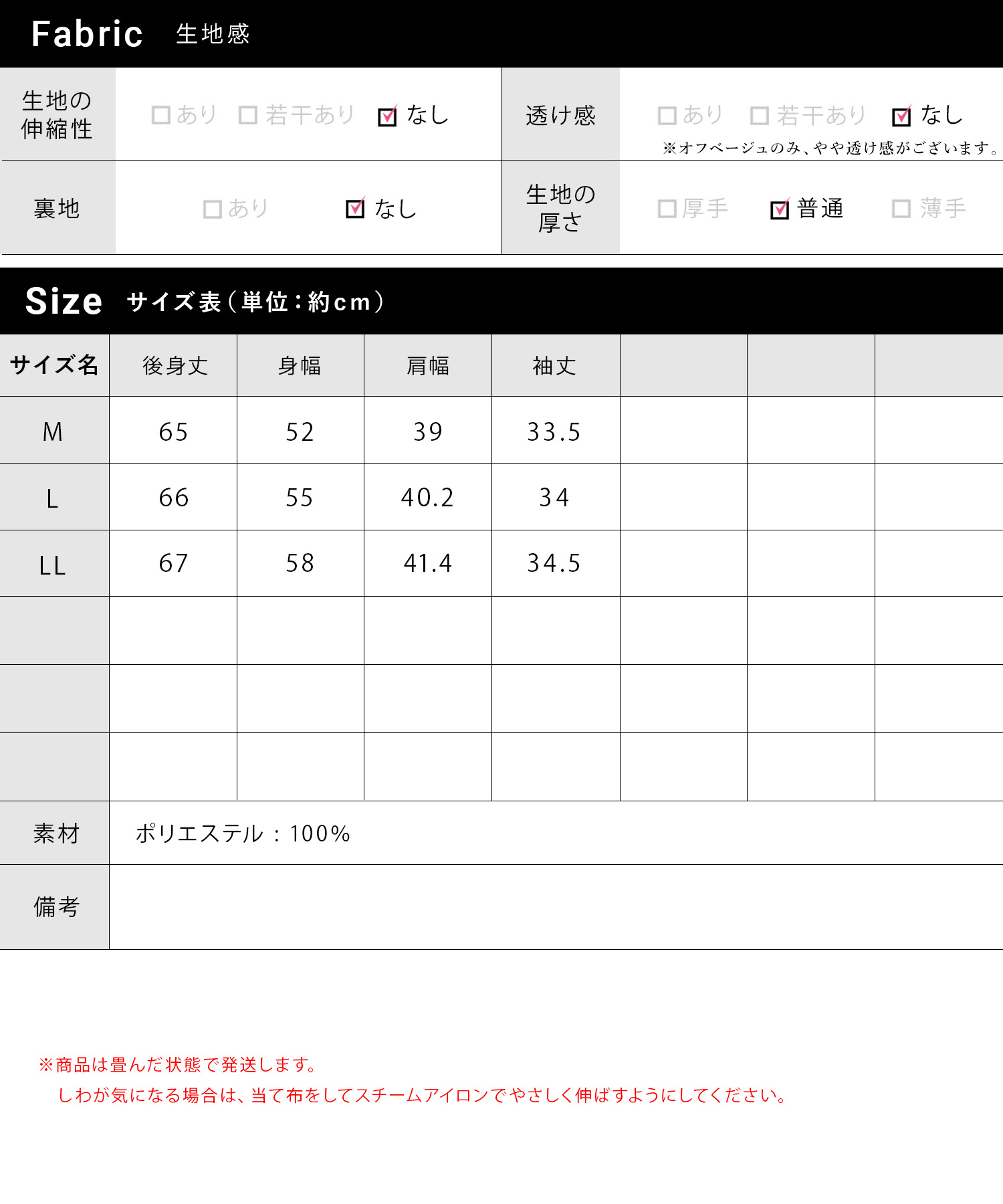 Fabric 生地感

生地の伸縮性
☐あり ☐若干あり ☑なし

透け感
☐あり ☐若干あり ☑なし
※オフベージュのみ、やや透け感がございます。

裏地
☐あり ☑なし

生地の厚さ
☐厚手 ☑普通 ☐薄手

Size サイズ表(単位:約cm)

| サイズ名 | 後身丈 | 身幅 | 肩幅 | 袖丈 | | | |
|---|---|---|---|---|---|---|---|
| M | 65 | 52 | 39 | 33.5 | | | |
| L | 66 | 55 | 40.2 | 34 | | | |
| LL | 67 | 58 | 41.4 | 34.5 | | | |
| | | | | | | | |
| | | | | | | | |
| | | | | | | | |

素材
ポリエステル:100%

備考

※商品は畳んだ状態で発送します。
しわが気になる場合は、当て布をしてスチームアイロンでやさしく伸ばすようにしてください。